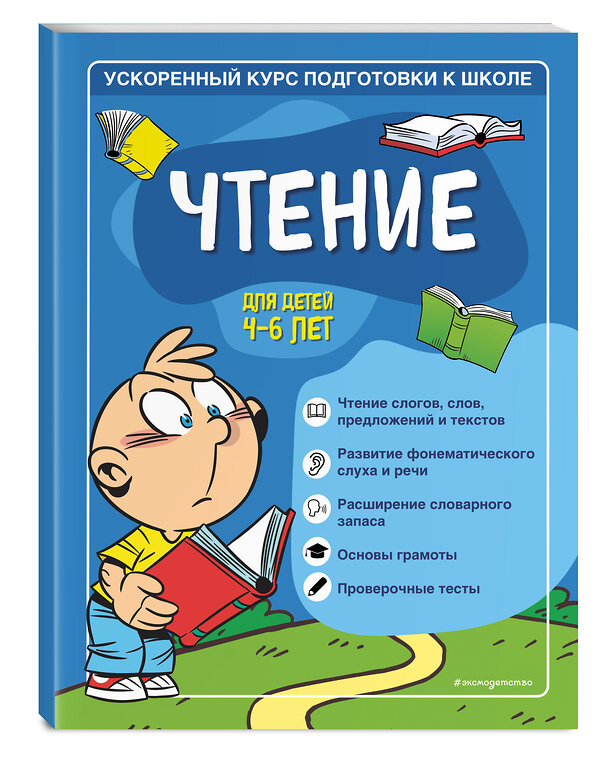 УСКОРЕННЫЙ КУРС ПОДГОТОВКИ К ШКОЛЕ

ЧТЕНИЕ

ДЛЯ ДЕТЕЙ 4–6 ЛЕТ

Чтение слогов, слов, предложений и текстов

Развитие фонематического слуха и речи

Расширение словарного запаса

Основы грамоты

Проверочные тесты

#эксмодетство